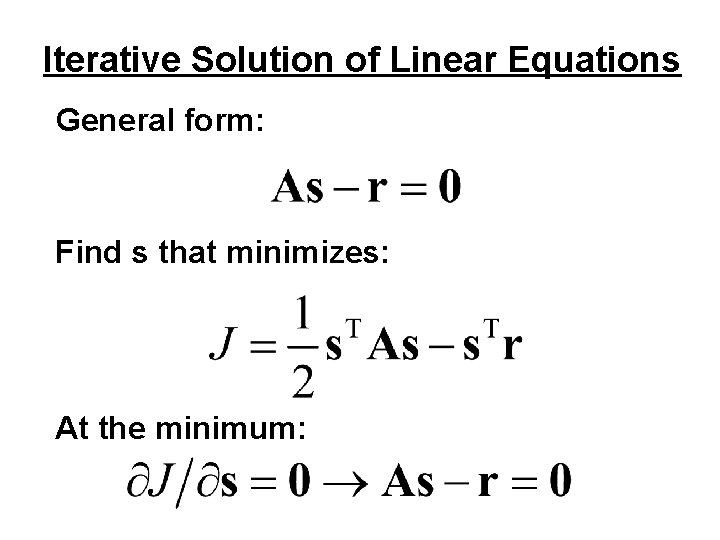 Iterative Solution of Linear Equations

General form:

$\mathbf{As} - \mathbf{r} = \mathbf{0}$

Find s that minimizes:

$J = \frac{1}{2}\mathbf{s}^{\mathrm{T}}\mathbf{As} - \mathbf{s}^{\mathrm{T}}\mathbf{r}$

At the minimum:

$\partial J / \partial \mathbf{s} = \mathbf{0} \rightarrow \mathbf{As} - \mathbf{r} = \mathbf{0}$